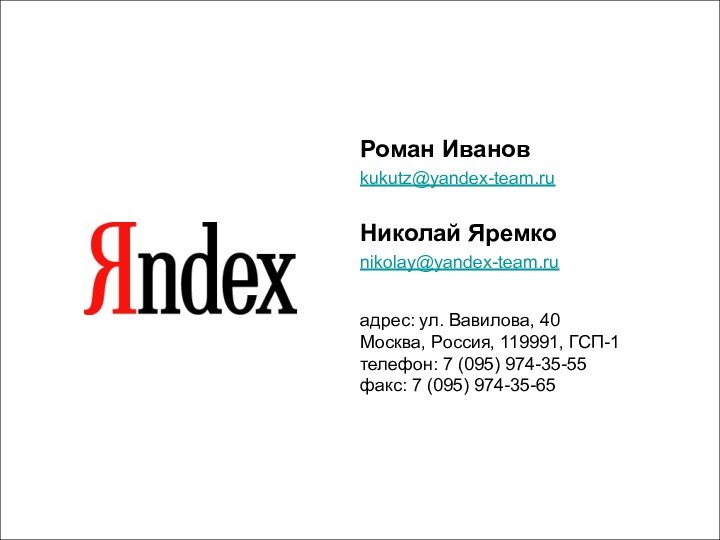 Яndex

Роман Иванов

kukutz@yandex-team.ru

Николай Яремко

nikolay@yandex-team.ru

адрес: ул. Вавилова, 40
Москва, Россия, 119991, ГСП-1
телефон: 7 (095) 974-35-55
факс: 7 (095) 974-35-65